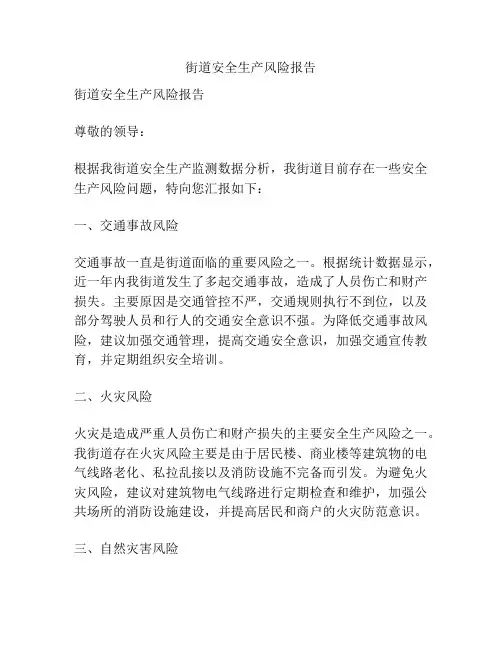 街道安全生产风险报告

街道安全生产风险报告

尊敬的领导：

根据我街道安全生产监测数据分析，我街道目前存在一些安全生产风险问题，特向您汇报如下：

一、交通事故风险

交通事故一直是街道面临的重要风险之一。根据统计数据显示，近一年内我街道发生了多起交通事故，造成了人员伤亡和财产损失。主要原因是交通管控不严，交通规则执行不到位，以及部分驾驶人员和行人的交通安全意识不强。为降低交通事故风险，建议加强交通管理，提高交通安全意识，加强交通宣传教育，并定期组织安全培训。

二、火灾风险

火灾是造成严重人员伤亡和财产损失的主要安全生产风险之一。我街道存在火灾风险主要是由于居民楼、商业楼等建筑物的电气线路老化、私拉乱接以及消防设施不完备而引发。为避免火灾风险，建议对建筑物电气线路进行定期检查和维护，加强公共场所的消防设施建设，并提高居民和商户的火灾防范意识。

三、自然灾害风险